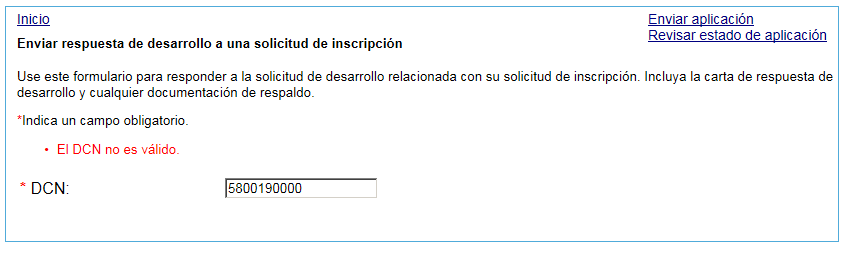 Inicio

Enviar aplicación
Revisar estado de aplicación

Enviar respuesta de desarrollo a una solicitud de inscripción

Use este formulario para responder a la solicitud de desarrollo relacionada con su solicitud de inscripción. Incluya la carta de respuesta de desarrollo y cualquier documentación de respaldo.

*Indica un campo obligatorio.

• El DCN no es válido.

* DCN: 5800190000